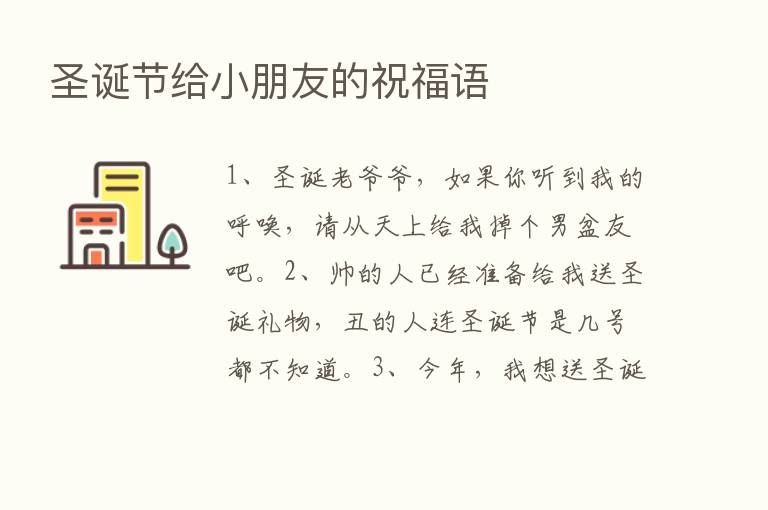 圣诞节给小朋友的祝福语

1、圣诞老爷爷，如果你听到我的呼唤，请从天上给我掉个男盆友吧。2、帅的人已经准备给我送圣诞礼物，丑的人连圣诞节是几号都不知道。3、今年，我想送圣诞